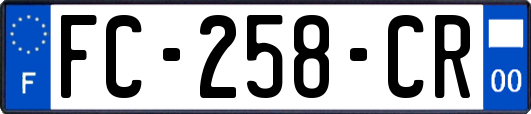 F

FC-258-CR

00